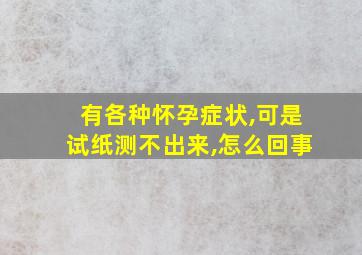 有各种怀孕症状,可是试纸测不出来,怎么回事